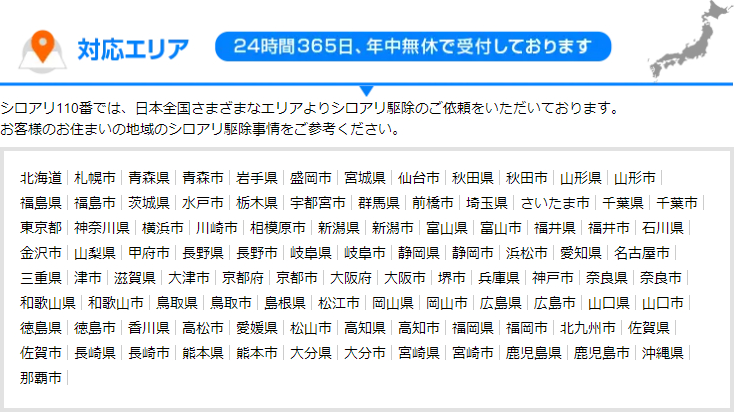 対応エリア

24時間365日、年中無休で受付しております

シロアリ110番では、日本全国さまざまなエリアよりシロアリ駆除のご依頼をいただいております。
お客様のお住まいの地域のシロアリ駆除事情をご参考ください。

北海道 | 札幌市 | 青森県 | 青森市 | 岩手県 | 盛岡市 | 宮城県 | 仙台市 | 秋田県 | 秋田市 | 山形県 | 山形市 | 福島県 | 福島市 | 茨城県 | 水戸市 | 栃木県 | 宇都宮市 | 群馬県 | 前橋市 | 埼玉県 | さいたま市 | 千葉県 | 千葉市 | 東京都 | 神奈川県 | 横浜市 | 川崎市 | 相模原市 | 新潟県 | 新潟市 | 富山県 | 富山市 | 福井県 | 福井市 | 石川県 | 金沢市 | 山梨県 | 甲府市 | 長野県 | 長野市 | 岐阜県 | 岐阜市 | 静岡県 | 静岡市 | 浜松市 | 愛知県 | 名古屋市 | 三重県 | 津市 | 滋賀県 | 大津市 | 京都府 | 京都市 | 大阪府 | 大阪市 | 堺市 | 兵庫県 | 神戸市 | 奈良県 | 奈良市 | 和歌山県 | 和歌山市 | 鳥取県 | 鳥取市 | 島根県 | 松江市 | 岡山県 | 岡山市 | 広島県 | 広島市 | 山口県 | 山口市 | 徳島県 | 徳島市 | 香川県 | 高松市 | 愛媛県 | 松山市 | 高知県 | 高知市 | 福岡県 | 福岡市 | 北九州市 | 佐賀県 | 佐賀市 | 長崎県 | 長崎市 | 熊本県 | 熊本市 | 大分県 | 大分市 | 宮崎県 | 宮崎市 | 鹿児島県 | 鹿児島市 | 沖縄県 | 那覇市 |